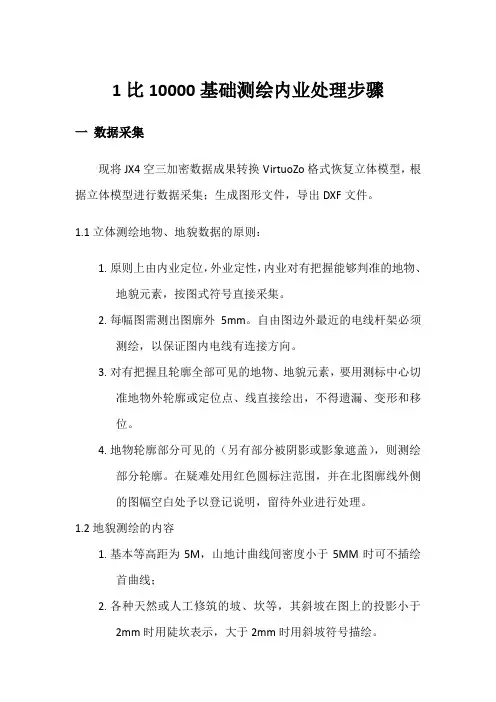 1 比 10000 基础测绘内业处理步骤

一 数据采集

现将 JX4 空三加密数据成果转换 VirtuoZo 格式恢复立体模型，根据立体模型进行数据采集：生成图形文件，导出 DXF 文件。

1.1 立体测绘地物、地貌数据的原则：

1. 原则上由内业定位，外业定性，内业对有把握能够判准的地物、地貌元素，按图式符号直接采集。

2. 每幅图需测出图廓外 5mm。自由图边外最近的电线杆架必须测绘，以保证图内电线有连接方向。

3. 对有把握且轮廓全部可见的地物、地貌元素，要用测标中心切准地物外轮廓或定位点、线直接绘出，不得遗漏、变形和移位。

4. 地物轮廓部分可见的（另有部分被阴影或影象遮盖），则测绘部分轮廓。在疑难处用红色圆标注范围，并在北图廓线外侧的图幅空白处予以登记说明，留待外业进行处理。

1.2 地貌测绘的内容

1. 基本等高距为 5M，山地计曲线间密度小于 5MM 时可不插绘首曲线；

2. 各种天然或人工修筑的坡、坎等，其斜坡在图上的投影小于 2mm 时用陡坎表示，大于 2mm 时用斜坡符号描绘。